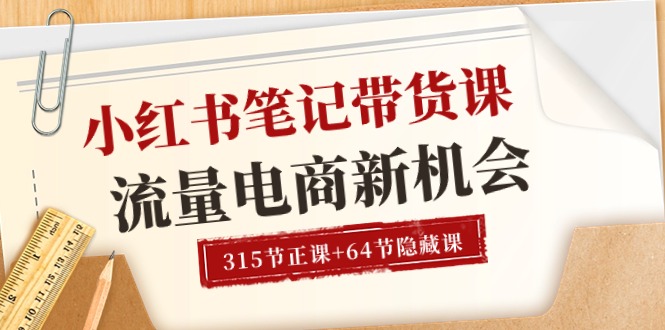 小红书笔记带货课
流量电商新机会

315节正课+64节隐藏课